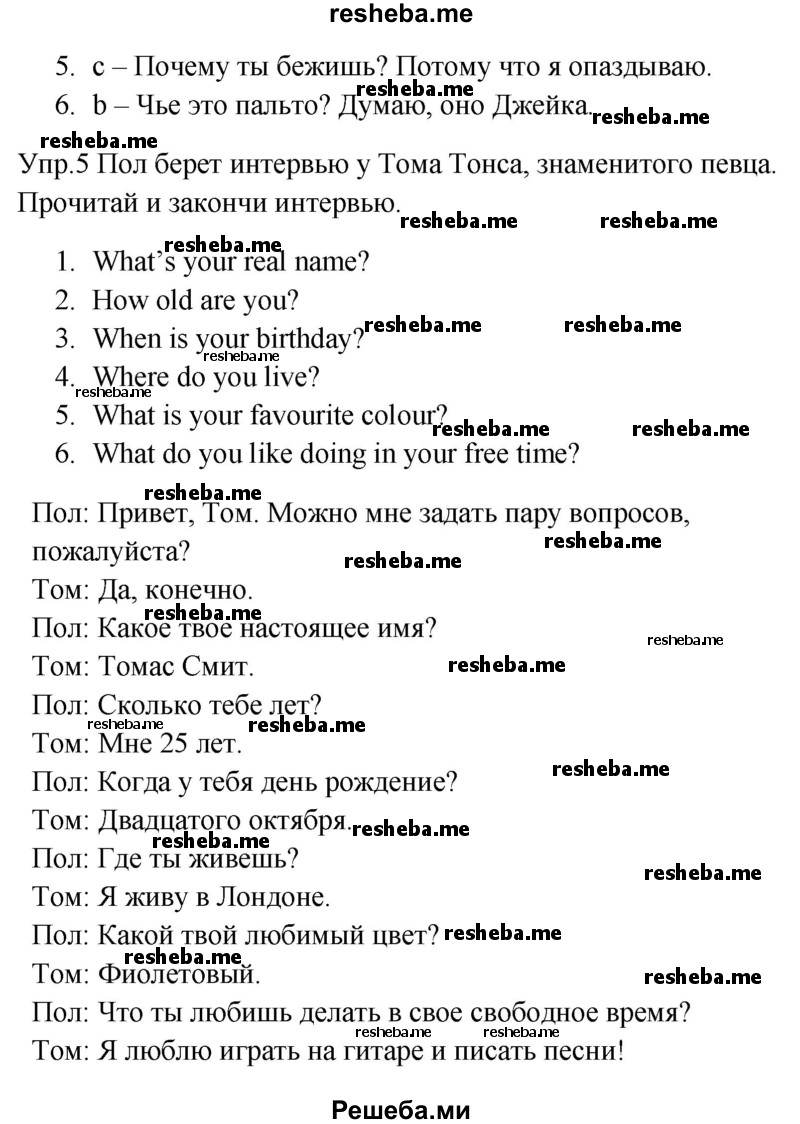 resheba.me

5. c – Почему ты бежишь? Потому что я опаздываю.
6. b – Чье это пальто? Думаю, оно Джейка.

Упр.5 Пол берет интервью у Тома Тонса, знаменитого певца. Прочитай и закончи интервью.

1. What's your real name?
2. How old are you?
3. When is your birthday?
4. Where do you live?
5. What is your favourite colour?
6. What do you like doing in your free time?

Пол: Привет, Том. Можно мне задать пару вопросов, пожалуйста?
Том: Да, конечно.
Пол: Какое твое настоящее имя?
Том: Томас Смит.
Пол: Сколько тебе лет?
Том: Мне 25 лет.
Пол: Когда у тебя день рождение?
Том: Двадцатого октября.
Пол: Где ты живешь?
Том: Я живу в Лондоне.
Пол: Какой твой любимый цвет?
Том: Фиолетовый.
Пол: Что ты любишь делать в свое свободное время?
Том: Я люблю играть на гитаре и писать песни!

Решеба.ми